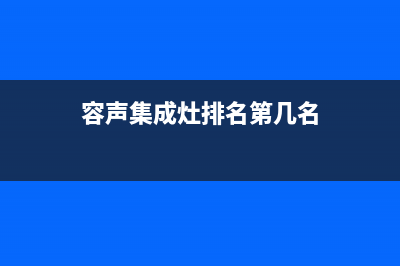 容声集成灶排名第几名